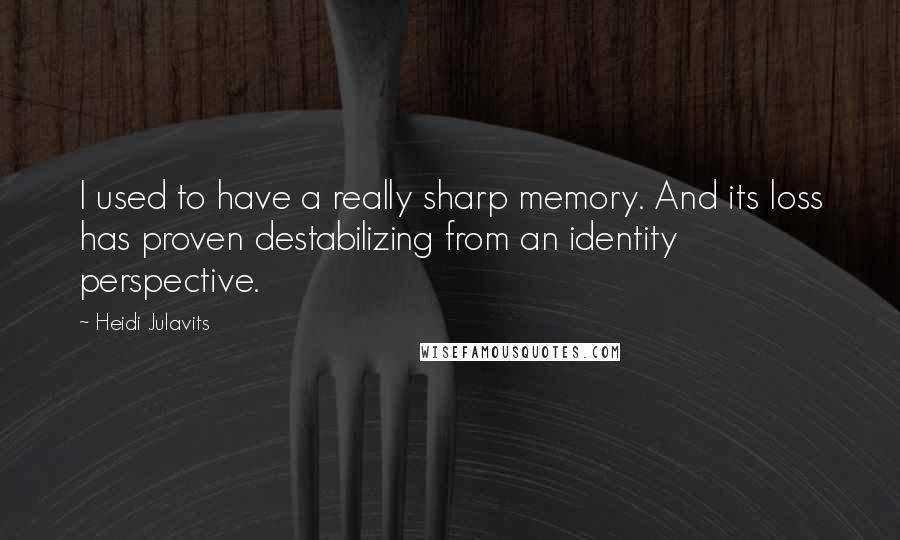 I used to have a really sharp memory. And its loss has proven destabilizing from an identity perspective.

~ Heidi Julavits

WISEFAMOUSQUOTES.COM